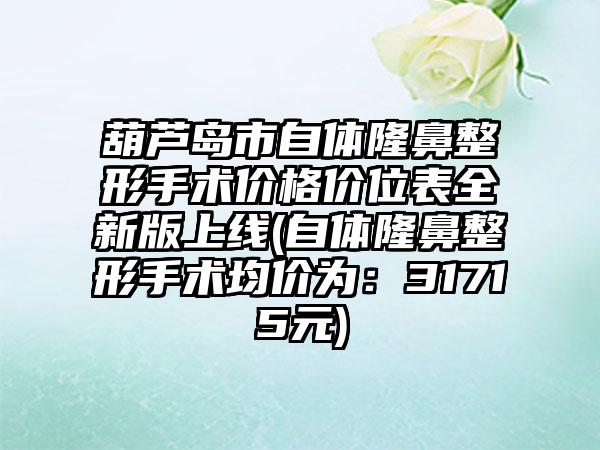 葫芦岛市自体隆鼻整形手术价格价位表全新版上线(自体隆鼻整形手术均价为：31715元)